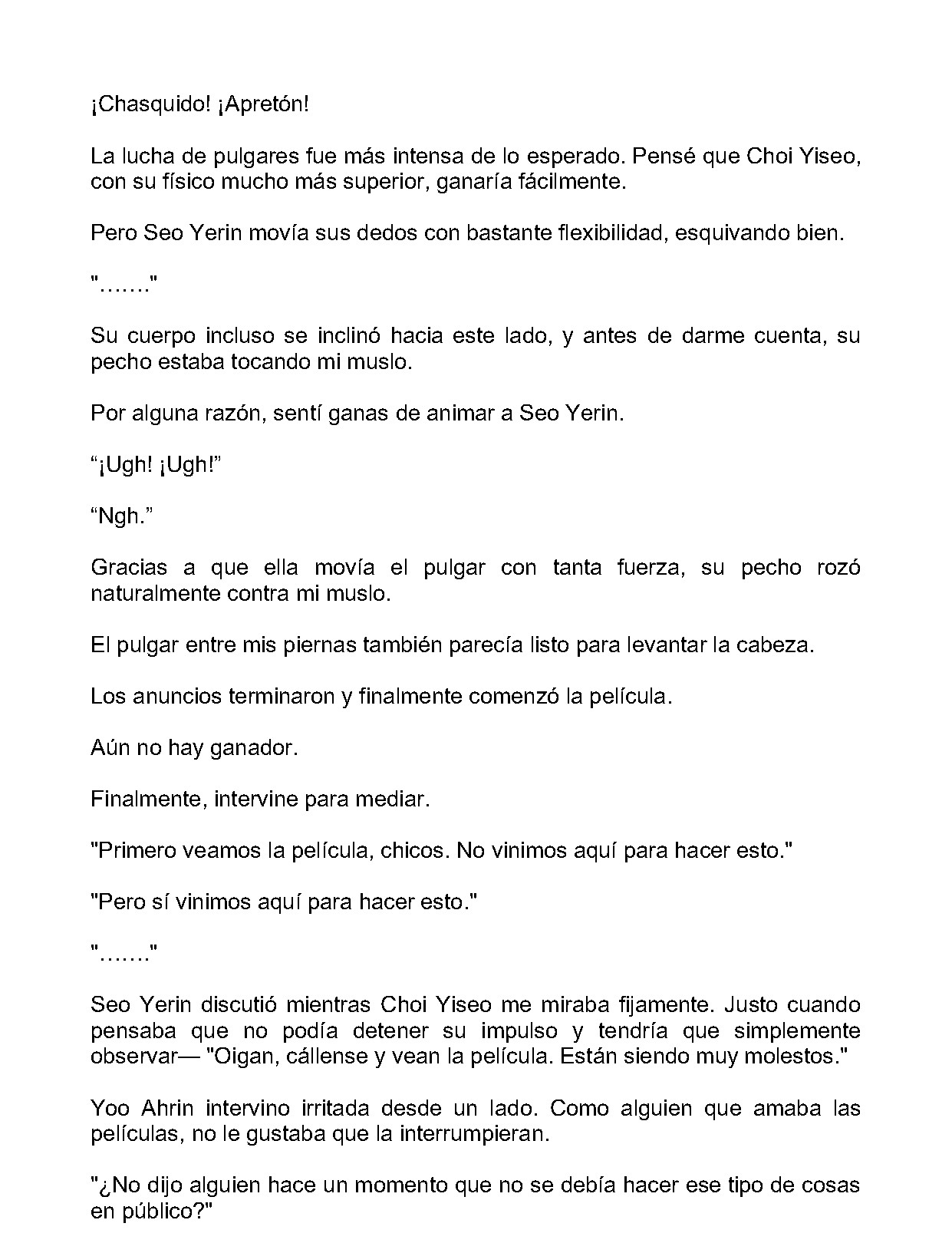 ¡Chasquido! ¡Apretón!

La lucha de pulgares fue más intensa de lo esperado. Pensé que Choi Yiseo, con su físico mucho más superior, ganaría fácilmente.

Pero Seo Yerin movía sus dedos con bastante flexibilidad, esquivando bien.

"……."

Su cuerpo incluso se inclinó hacia este lado, y antes de darme cuenta, su pecho estaba tocando mi muslo.

Por alguna razón, sentí ganas de animar a Seo Yerin.

“¡Ugh! ¡Ugh!”

“Ngh.”

Gracias a que ella movía el pulgar con tanta fuerza, su pecho rozó naturalmente contra mi muslo.

El pulgar entre mis piernas también parecía listo para levantar la cabeza.

Los anuncios terminaron y finalmente comenzó la película.

Aún no hay ganador.

Finalmente, intervine para mediar.

"Primero veamos la película, chicos. No vinimos aquí para hacer esto."

"Pero sí vinimos aquí para hacer esto."

"……."

Seo Yerin discutió mientras Choi Yiseo me miraba fijamente. Justo cuando pensaba que no podía detener su impulso y tendría que simplemente observar— "Oigan, cállense y vean la película. Están siendo muy molestos."

Yoo Ahrin intervino irritada desde un lado. Como alguien que amaba las películas, no le gustaba que la interrumpieran.

"¿No dijo alguien hace un momento que no se debía hacer ese tipo de cosas en público?"